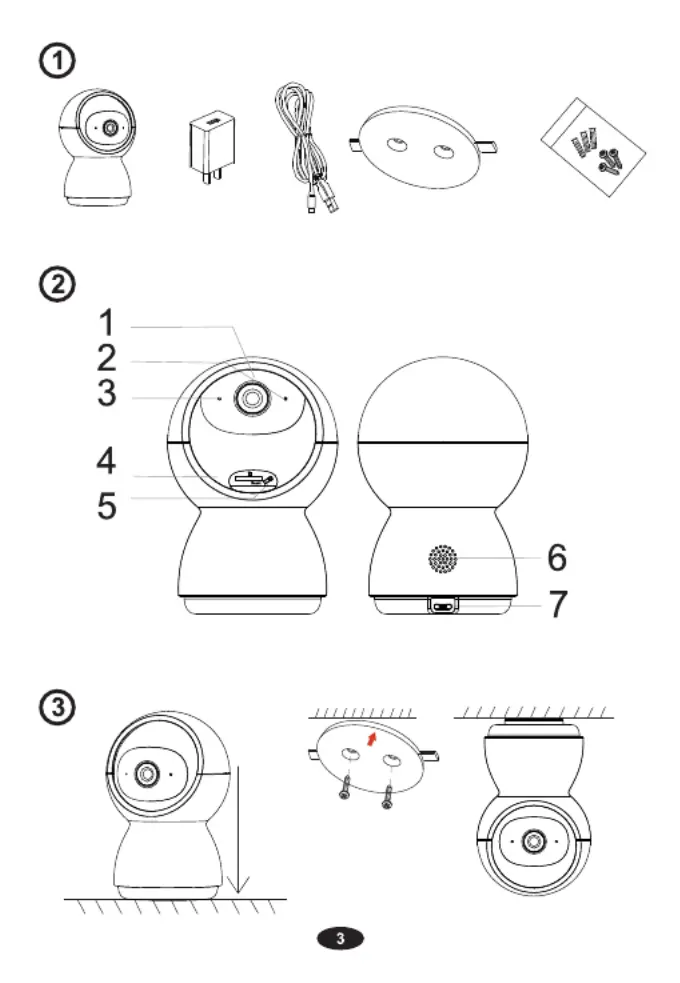 ①

②

1
2
3
4
5
6
7

③

3